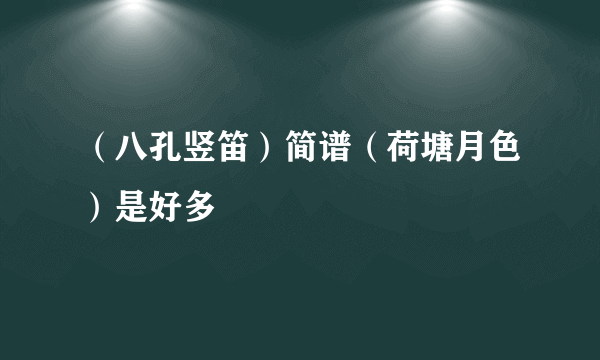 （八孔竖笛）简谱（荷塘月色）是好多